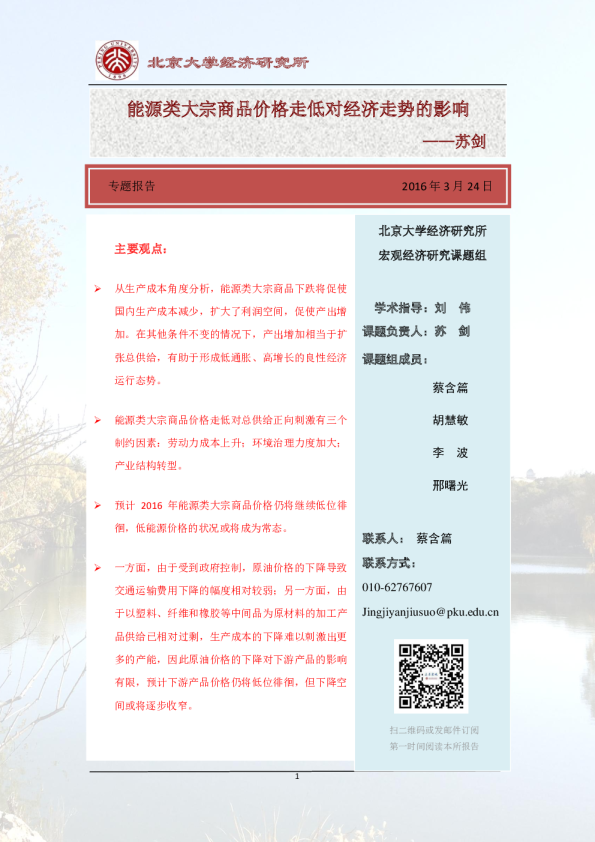 北京大学经济研究所

能源类大宗商品价格走低对经济走势的影响

——苏剑

专题报告

2016 年 3 月 24 日

主要观点：

➢ 从生产成本角度分析，能源类大宗商品下跌将促使国内生产成本减少，扩大了利润空间，促使产出增加。在其他条件不变的情况下，产出增加相当于扩张总供给，有助于形成低通胀、高增长的良性经济运行态势。

➢ 能源类大宗商品价格走低对总供给正向刺激有三个制约因素：劳动力成本上升；环境治理力度加大；产业结构转型。

➢ 预计 2016 年能源类大宗商品价格仍将继续低位徘徊，低能源价格的状况或将成为常态。

➢ 一方面，由于受到政府控制，原油价格的下降导致交通运输费用下降的幅度相对较弱；另一方面，由于以塑料、纤维和橡胶等中间品为原材料的加工产品供给已相对过剩，生产成本的下降难以刺激出更多的产能，因此原油价格的下降对下游产品的影响有限，预计下游产品价格仍将低位徘徊，但下降空间或将逐步收窄。

北京大学经济研究所
宏观经济研究课题组

学术指导：刘 伟
课题负责人：苏 剑
课题组成员：
蔡含篇
胡慧敏
李 波
邢曙光

联系人： 蔡含篇
联系方式：
010-62767607
Jingjiyanjiusuo@pku.edu.cn

扫二维码或发邮件订阅
第一时间阅读本所报告

1